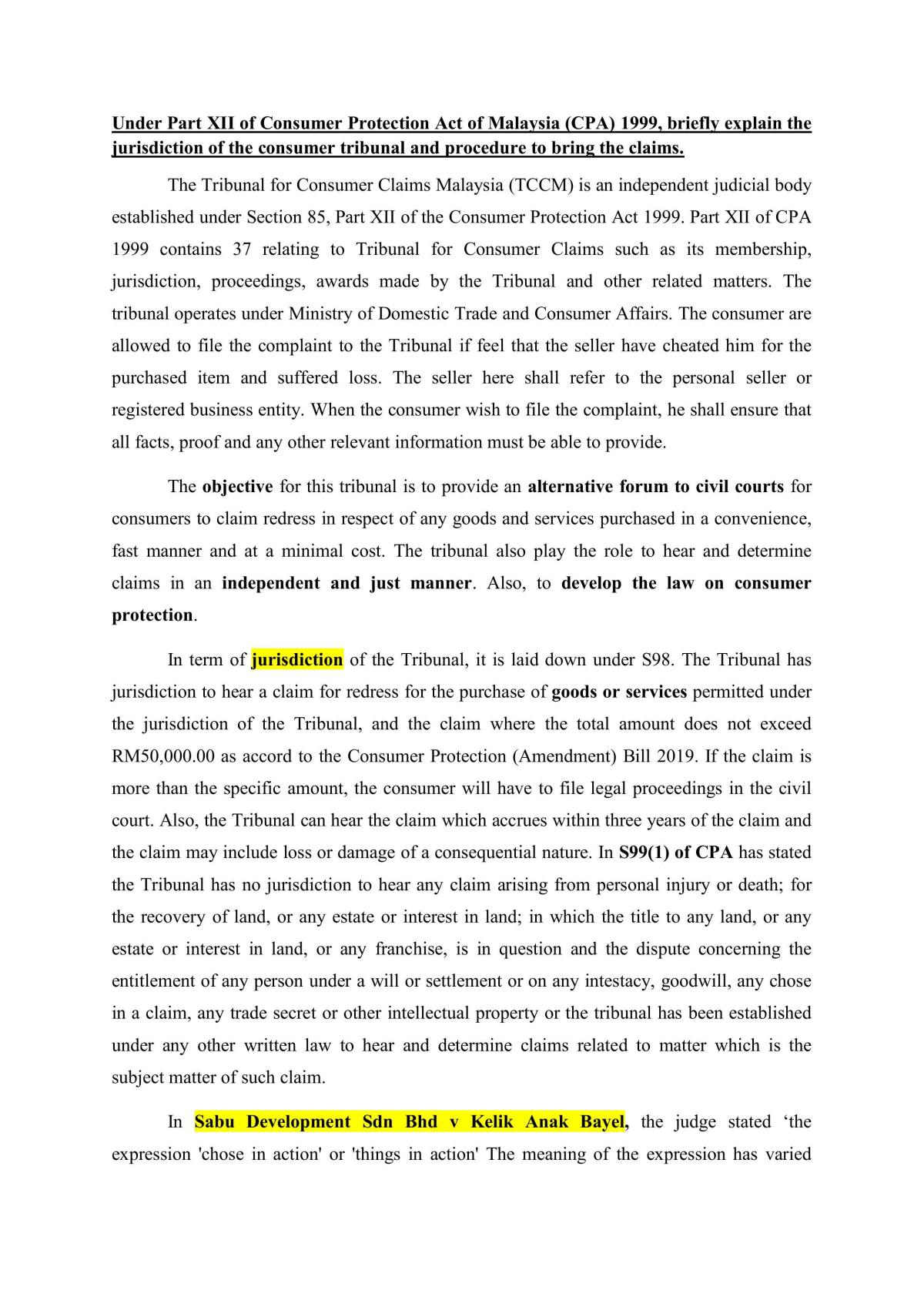 Under Part XII of Consumer Protection Act of Malaysia (CPA) 1999, briefly explain the jurisdiction of the consumer tribunal and procedure to bring the claims.

The Tribunal for Consumer Claims Malaysia (TCCM) is an independent judicial body established under Section 85, Part XII of the Consumer Protection Act 1999. Part XII of CPA 1999 contains 37 relating to Tribunal for Consumer Claims such as its membership, jurisdiction, proceedings, awards made by the Tribunal and other related matters. The tribunal operates under Ministry of Domestic Trade and Consumer Affairs. The consumer are allowed to file the complaint to the Tribunal if feel that the seller have cheated him for the purchased item and suffered loss. The seller here shall refer to the personal seller or registered business entity. When the consumer wish to file the complaint, he shall ensure that all facts, proof and any other relevant information must be able to provide.

The objective for this tribunal is to provide an alternative forum to civil courts for consumers to claim redress in respect of any goods and services purchased in a convenience, fast manner and at a minimal cost. The tribunal also play the role to hear and determine claims in an independent and just manner. Also, to develop the law on consumer protection.

In term of jurisdiction of the Tribunal, it is laid down under S98. The Tribunal has jurisdiction to hear a claim for redress for the purchase of goods or services permitted under the jurisdiction of the Tribunal, and the claim where the total amount does not exceed RM50,000.00 as accord to the Consumer Protection (Amendment) Bill 2019. If the claim is more than the specific amount, the consumer will have to file legal proceedings in the civil court. Also, the Tribunal can hear the claim which accrues within three years of the claim and the claim may include loss or damage of a consequential nature. In S99(1) of CPA has stated the Tribunal has no jurisdiction to hear any claim arising from personal injury or death; for the recovery of land, or any estate or interest in land; in which the title to any land, or any estate or interest in land, or any franchise, is in question and the dispute concerning the entitlement of any person under a will or settlement or on any intestacy, goodwill, any chose in a claim, any trade secret or other intellectual property or the tribunal has been established under any other written law to hear and determine claims related to matter which is the subject matter of such claim.

In Sabu Development Sdn Bhd v Kelik Anak Bayel, the judge stated 'the expression 'chose in action' or 'things in action' The meaning of the expression has varied